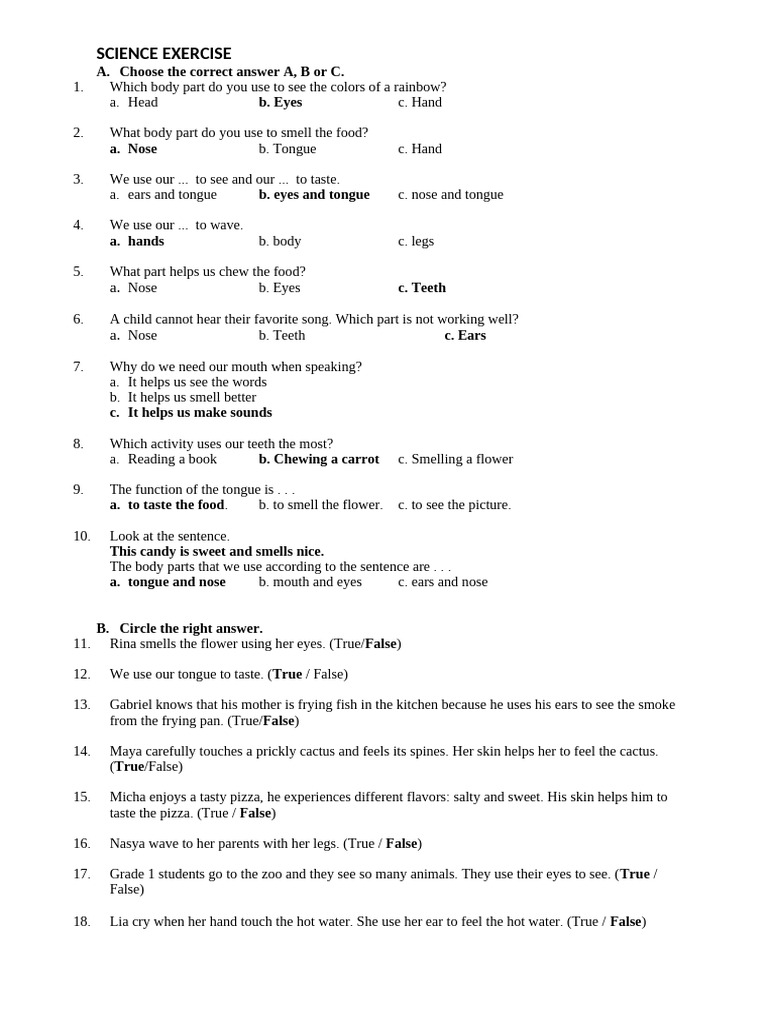 SCIENCE EXERCISE

A. Choose the correct answer A, B or C.

1. Which body part do you use to see the colors of a rainbow?
a. Head b. Eyes c. Hand

2. What body part do you use to smell the food?
a. Nose b. Tongue c. Hand

3. We use our ... to see and our ... to taste.
a. ears and tongue b. eyes and tongue c. nose and tongue

4. We use our ... to wave.
a. hands b. body c. legs

5. What part helps us chew the food?
a. Nose b. Eyes c. Teeth

6. A child cannot hear their favorite song. Which part is not working well?
a. Nose b. Teeth c. Ears

7. Why do we need our mouth when speaking?
a. It helps us see the words
b. It helps us smell better
c. It helps us make sounds

8. Which activity uses our teeth the most?
a. Reading a book b. Chewing a carrot c. Smelling a flower

9. The function of the tongue is . . .
a. to taste the food. b. to smell the flower. c. to see the picture.

10. Look at the sentence.
This candy is sweet and smells nice.
The body parts that we use according to the sentence are . . .
a. tongue and nose b. mouth and eyes c. ears and nose

B. Circle the right answer.

11. Rina smells the flower using her eyes. (True/False)

12. We use our tongue to taste. (True / False)

13. Gabriel knows that his mother is frying fish in the kitchen because he uses his ears to see the smoke from the frying pan. (True/False)

14. Maya carefully touches a prickly cactus and feels its spines. Her skin helps her to feel the cactus. (True/False)

15. Micha enjoys a tasty pizza, he experiences different flavors: salty and sweet. His skin helps him to taste the pizza. (True / False)

16. Nasya wave to her parents with her legs. (True / False)

17. Grade 1 students go to the zoo and they see so many animals. They use their eyes to see. (True / False)

18. Lia cry when her hand touch the hot water. She use her ear to feel the hot water. (True / False)